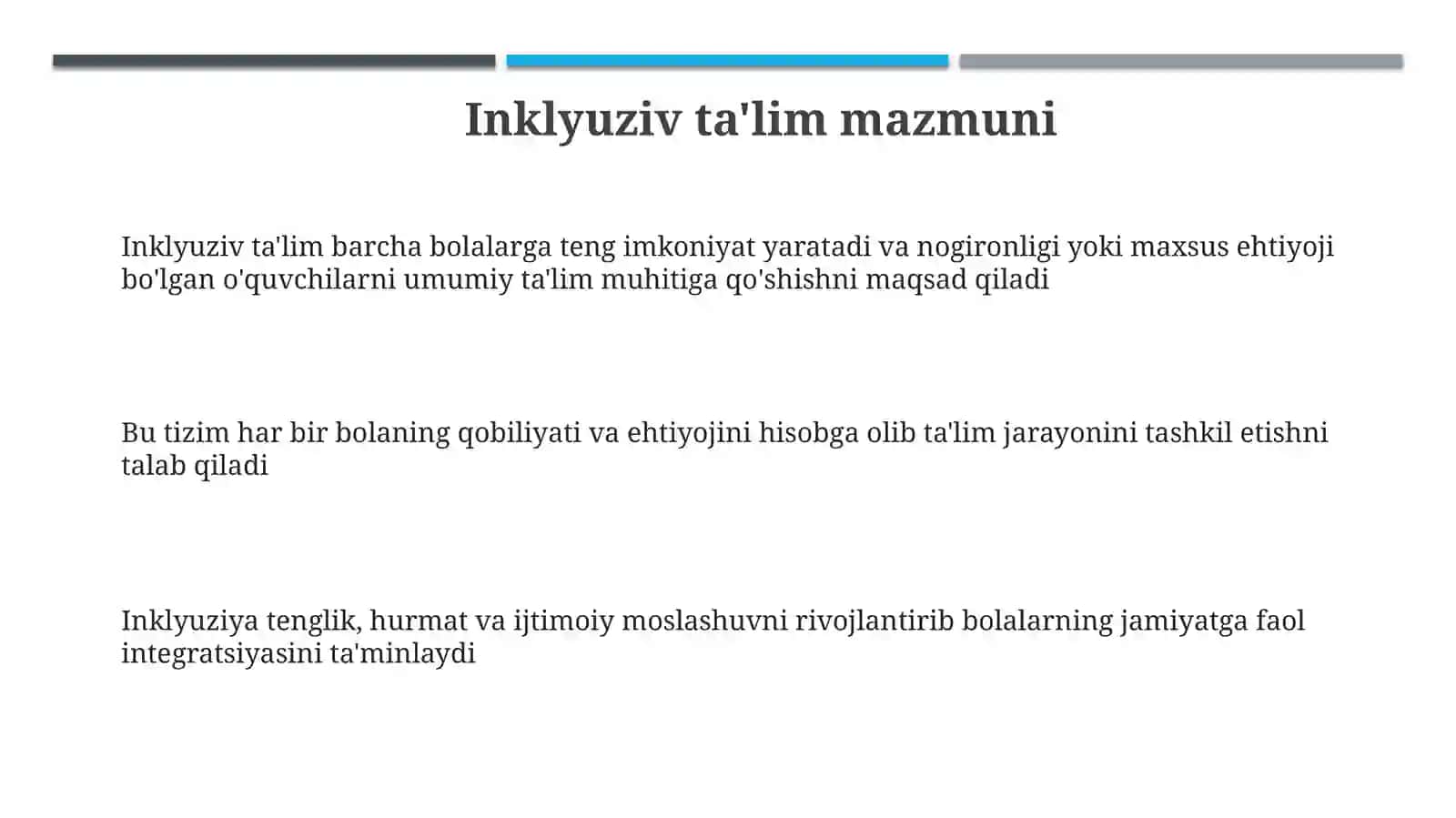 Inklyuziv ta'lim mazmuni

Inklyuziv ta'lim barcha bolalarga teng imkoniyat yaratadi va nogironligi yoki maxsus ehtiyoji bo'lgan o'quvchilarni umumiy ta'lim muhitiga qo'shishni maqsad qiladi

Bu tizim har bir bolaning qobiliyati va ehtiyojini hisobga olib ta'lim jarayonini tashkil etishni talab qiladi

Inklyuziya tenglik, hurmat va ijtimoiy moslashuvni rivojlantirib bolalarning jamiyatga faol integratsiyasini ta'minlaydi